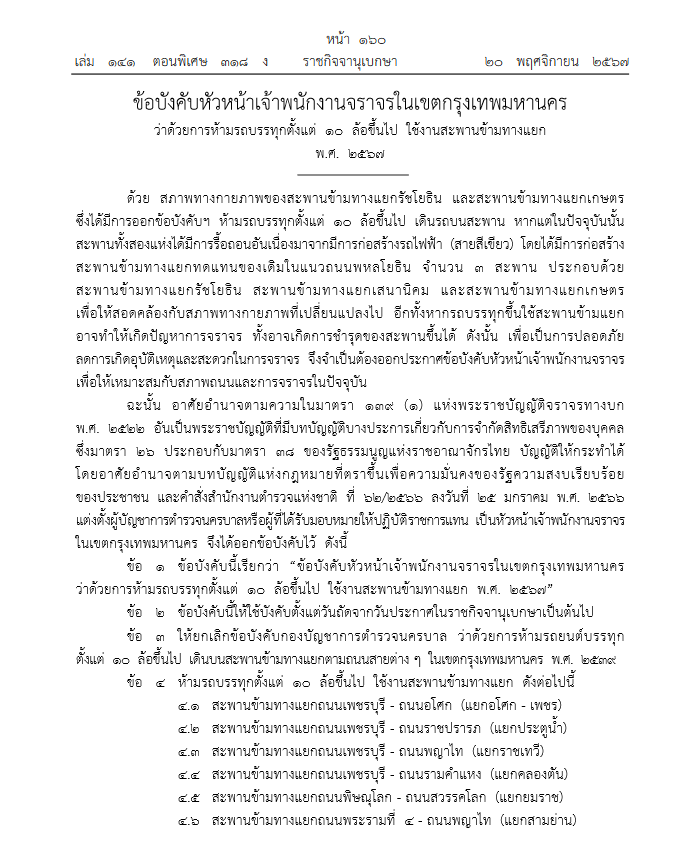 หน้า ๑๖๐
เล่ม ๑๔๑ ตอนพิเศษ ๓๑๘ ง ราชกิจจานุเบกษา ๒๐ พฤศจิกายน ๒๕๖๗

ข้อบังคับหัวหน้าเจ้าพนักงานจราจรในเขตกรุงเทพมหานคร
ว่าด้วยการห้ามรถบรรทุกตั้งแต่ ๑๐ ล้อขึ้นไป ใช้งานสะพานข้ามทางแยก
พ.ศ. ๒๕๖๗

ด้วย สภาพทางกายภาพของสะพานข้ามทางแยกรัชโยธิน และสะพานข้ามทางแยกเกษตร ซึ่งได้มีการออกข้อบังคับฯ ห้ามรถบรรทุกตั้งแต่ ๑๐ ล้อขึ้นไป เดินรถบนสะพาน หากแต่ในปัจจุบันนั้น สะพานทั้งสองแห่งได้มีการรื้อถอนอันเนื่องมาจากมีการก่อสร้างรถไฟฟ้า (สายสีเขียว) โดยได้มีการก่อสร้าง สะพานข้ามทางแยกทดแทนของเดิมในแนวถนนพหลโยธิน จำนวน ๓ สะพาน ประกอบด้วย สะพานข้ามทางแยกรัชโยธิน สะพานข้ามทางแยกเสนานิคม และสะพานข้ามทางแยกเกษตร เพื่อให้สอดคล้องกับสภาพทางกายภาพที่เปลี่ยนแปลงไป อีกทั้งหากรถบรรทุกขึ้นใช้สะพานข้ามแยก อาจทำให้เกิดปัญหาการจราจร ทั้งอาจเกิดการชำรุดของสะพานขึ้นได้ ดังนั้น เพื่อเป็นการปลอดภัย ลดการเกิดอุบัติเหตุและสะดวกในการจราจร จึงจำเป็นต้องออกประกาศข้อบังคับหัวหน้าเจ้าพนักงานจราจร เพื่อให้เหมาะสมกับสภาพถนนและการจราจรในปัจจุบัน

ฉะนั้น อาศัยอำนาจตามความในมาตรา ๑๓๙ (๑) แห่งพระราชบัญญัติจราจรทางบก พ.ศ. ๒๕๒๒ อันเป็นพระราชบัญญัติที่มีบทบัญญัติบางประการเกี่ยวกับการจำกัดสิทธิเสรีภาพของบุคคล ซึ่งมาตรา ๒๖ ประกอบกับมาตรา ๓๘ ของรัฐธรรมนูญแห่งราชอาณาจักรไทย บัญญัติให้กระทำได้ โดยอาศัยอำนาจตามบทบัญญัติแห่งกฎหมายที่ตราขึ้นเพื่อความมั่นคงของรัฐความสงบเรียบร้อย ของประชาชน และคำสั่งสำนักงานตำรวจแห่งชาติ ที่ ๖๒/๒๕๖๖ ลงวันที่ ๒๕ มกราคม พ.ศ. ๒๕๖๖ แต่งตั้งผู้บัญชาการตำรวจนครบาลหรือผู้ที่ได้รับมอบหมายให้ปฏิบัติราชการแทน เป็นหัวหน้าเจ้าพนักงานจราจร ในเขตกรุงเทพมหานคร จึงได้ออกข้อบังคับไว้ ดังนี้

ข้อ ๑ ข้อบังคับนี้เรียกว่า “ข้อบังคับหัวหน้าเจ้าพนักงานจราจรในเขตกรุงเทพมหานคร ว่าด้วยการห้ามรถบรรทุกตั้งแต่ ๑๐ ล้อขึ้นไป ใช้งานสะพานข้ามทางแยก พ.ศ. ๒๕๖๗”

ข้อ ๒ ข้อบังคับนี้ให้ใช้บังคับตั้งแต่วันถัดจากวันประกาศในราชกิจจานุเบกษาเป็นต้นไป

ข้อ ๓ ให้ยกเลิกข้อบังคับกองบัญชาการตำรวจนครบาล ว่าด้วยการห้ามรถยนต์บรรทุก ตั้งแต่ ๑๐ ล้อขึ้นไป เดินบนสะพานข้ามทางแยกตามถนนสายต่าง ๆ ในเขตกรุงเทพมหานคร พ.ศ. ๒๕๓๙

ข้อ ๔ ห้ามรถบรรทุกตั้งแต่ ๑๐ ล้อขึ้นไป ใช้งานสะพานข้ามทางแยก ดังต่อไปนี้

๔.๑ สะพานข้ามทางแยกถนนเพชรบุรี - ถนนอโศก (แยกอโศก - เพชร)
๔.๒ สะพานข้ามทางแยกถนนเพชรบุรี - ถนนราชปรารภ (แยกประตูน้ำ)
๔.๓ สะพานข้ามทางแยกถนนเพชรบุรี - ถนนพญาไท (แยกราชเทวี)
๔.๔ สะพานข้ามทางแยกถนนเพชรบุรี - ถนนรามคำแหง (แยกคลองตัน)
๔.๕ สะพานข้ามทางแยกถนนพิษณุโลก - ถนนสวรรคโลก (แยกยมราช)
๔.๖ สะพานข้ามทางแยกถนนพระรามที่ ๔ - ถนนพญาไท (แยกสามย่าน)